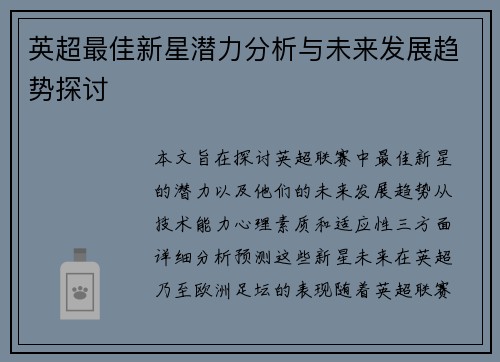 英超最佳新星潜力分析与未来发展趋势探讨

本文旨在探讨英超联赛中最佳新星的潜力以及他们的未来发展趋势从技术能力心理素质和适应性三方面详细分析预测这些新星未来在英超乃至欧洲足坛的表现随着英超联赛